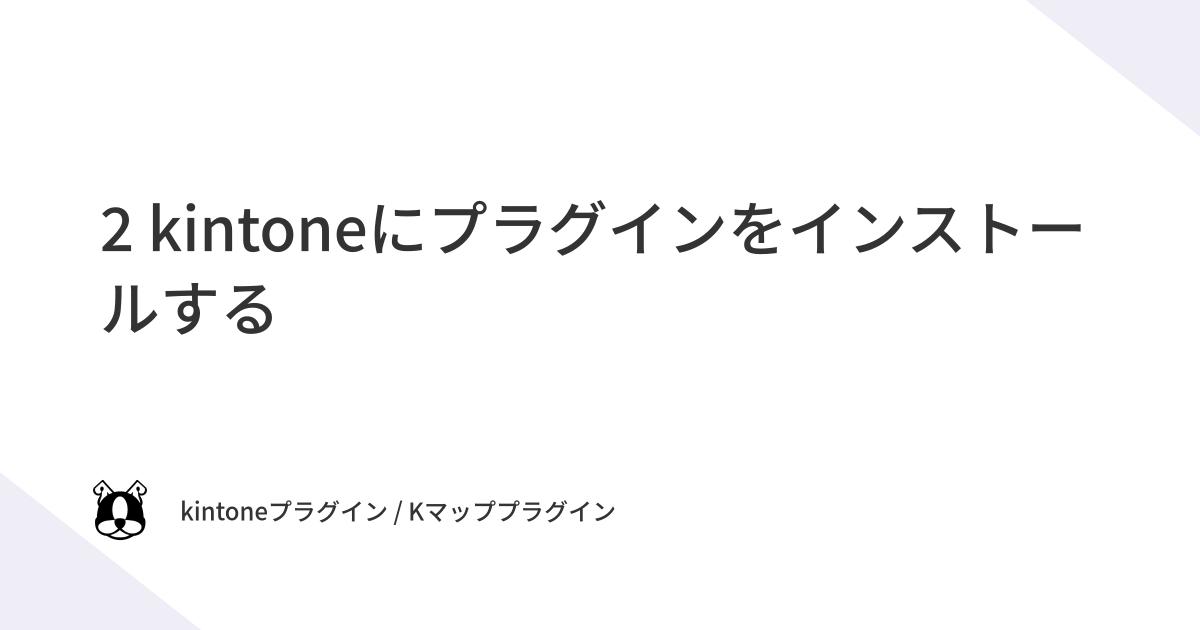 2 kintoneにプラグインをインストールする

kintoneプラグイン / Kマッププラグイン